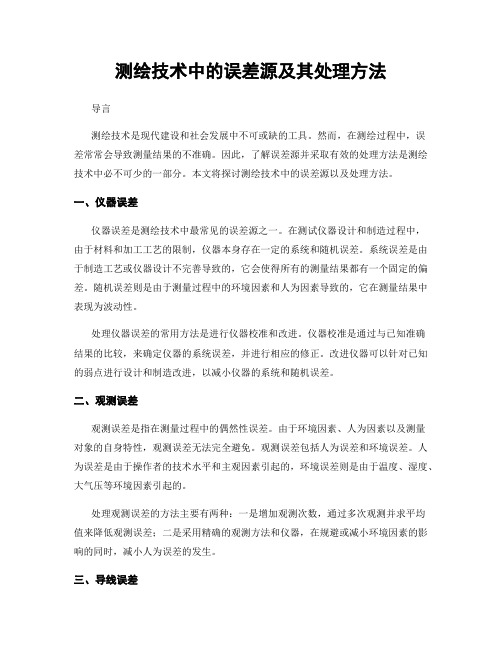 测绘技术中的误差源及其处理方法

导言

测绘技术是现代建设和社会发展中不可或缺的工具。然而，在测绘过程中，误差常常会导致测量结果的不准确。因此，了解误差源并采取有效的处理方法是测绘技术中必不可少的一部分。本文将探讨测绘技术中的误差源以及处理方法。

一、仪器误差

仪器误差是测绘技术中最常见的误差源之一。在测试仪器设计和制造过程中，由于材料和加工工艺的限制，仪器本身存在一定的系统和随机误差。系统误差是由于制造工艺或仪器设计不完善导致的，它会使得所有的测量结果都有一个固定的偏差。随机误差则是由于测量过程中的环境因素和人为因素导致的，它在测量结果中表现为波动性。

处理仪器误差的常用方法是进行仪器校准和改进。仪器校准是通过与已知准确结果的比较，来确定仪器的系统误差，并进行相应的修正。改进仪器可以针对已知的弱点进行设计和制造改进，以减小仪器的系统和随机误差。

二、观测误差

观测误差是指在测量过程中的偶然性误差。由于环境因素、人为因素以及测量对象的自身特性，观测误差无法完全避免。观测误差包括人为误差和环境误差。人为误差是由于操作者的技术水平和主观因素引起的，环境误差则是由于温度、湿度、大气压等环境因素引起的。

处理观测误差的方法主要有两种：一是增加观测次数，通过多次观测并求平均值来降低观测误差；二是采用精确的观测方法和仪器，在规避或减小环境因素的影响的同时，减小人为误差的发生。

三、导线误差